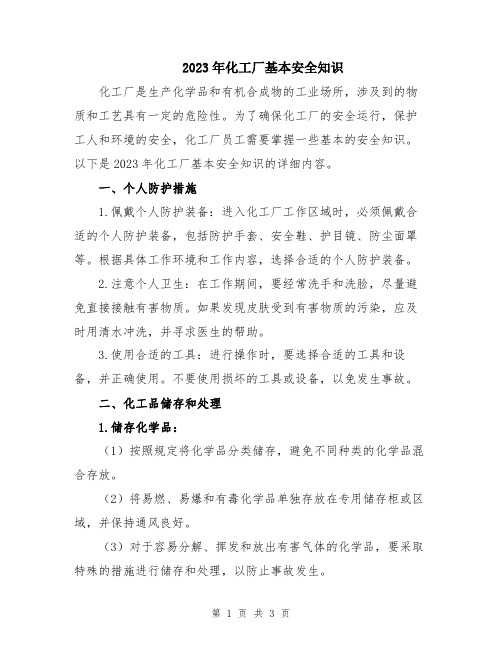 2023年化工厂基本安全知识

化工厂是生产化学品和有机合成物的工业场所，涉及到的物质和工艺具有一定的危险性。为了确保化工厂的安全运行，保护工人和环境的安全，化工厂员工需要掌握一些基本的安全知识。以下是2023年化工厂基本安全知识的详细内容。

一、个人防护措施

1.佩戴个人防护装备：进入化工厂工作区域时，必须佩戴合适的个人防护装备，包括防护手套、安全鞋、护目镜、防尘面罩等。根据具体工作环境和工作内容，选择合适的个人防护装备。

2.注意个人卫生：在工作期间，要经常洗手和洗脸，尽量避免直接接触有害物质。如果发现皮肤受到有害物质的污染，应及时用清水冲洗，并寻求医生的帮助。

3.使用合适的工具：进行操作时，要选择合适的工具和设备，并正确使用。不要使用损坏的工具或设备，以免发生事故。

二、化工品储存和处理

1.储存化学品：

（1）按照规定将化学品分类储存，避免不同种类的化学品混合存放。

（2）将易燃、易爆和有毒化学品单独存放在专用储存柜或区域，并保持通风良好。

（3）对于容易分解、挥发和放出有害气体的化学品，要采取特殊的措施进行储存和处理，以防止事故发生。

第 1 页 共 3 页